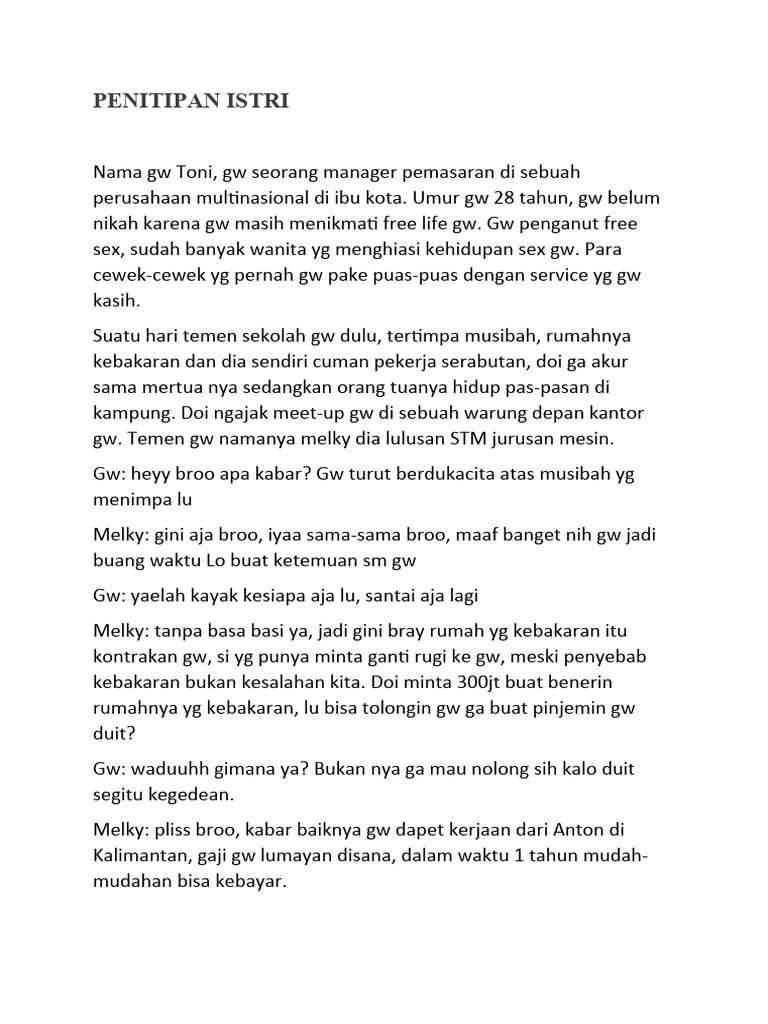 PENITIPAN ISTRI

Nama gw Toni, gw seorang manager pemasaran di sebuah perusahaan multinasional di ibu kota. Umur gw 28 tahun, gw belum nikah karena gw masih menikmati free life gw. Gw penganut free sex, sudah banyak wanita yg menghiasi kehidupan sex gw. Para cewek-cewek yg pernah gw pake puas-puas dengan service yg gw kasih.

Suatu hari temen sekolah gw dulu, tertimpa musibah, rumahnya kebakaran dan dia sendiri cuman pekerja serabutan, doi ga akur sama mertua nya sedangkan orang tuanya hidup pas-pasan di kampung. Doi ngajak meet-up gw di sebuah warung depan kantor gw. Temen gw namanya melky dia lulusan STM jurusan mesin.

Gw: heyy broo apa kabar? Gw turut berdukacita atas musibah yg menimpa lu

Melky: gini aja broo, iyaa sama-sama broo, maaf banget nih gw jadi buang waktu Lo buat ketemuan sm gw

Gw: yaelah kayak kesiapa aja lu, santai aja lagi

Melky: tanpa basa basi ya, jadi gini bray rumah yg kebakaran itu kontrakan gw, si yg punya minta ganti rugi ke gw, meski penyebab kebakaran bukan kesalahan kita. Doi minta 300jt buat benerin rumahnya yg kebakaran, lu bisa tolongin gw ga buat pinjemin gw duit?

Gw: waduuhh gimana ya? Bukan nya ga mau nolong sih kalo duit segitu kegedean.

Melky: pliss broo, kabar baiknya gw dapet kerjaan dari Anton di Kalimantan, gaji gw lumayan disana, dalam waktu 1 tahun mudah-mudahan bisa kebayar.